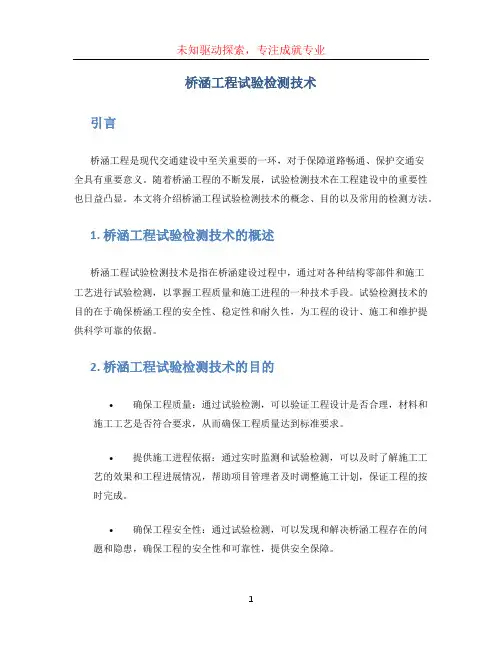 未知驱动探索，专注成就专业

桥涵工程试验检测技术

引言

桥涵工程是现代交通建设中至关重要的一环，对于保障道路畅通、保护交通安全具有重要意义。随着桥涵工程的不断发展，试验检测技术在工程建设中的重要性也日益凸显。本文将介绍桥涵工程试验检测技术的概念、目的以及常用的检测方法。

1. 桥涵工程试验检测技术的概述

桥涵工程试验检测技术是指在桥涵建设过程中，通过对各种结构零部件和施工工艺进行试验检测，以掌握工程质量和施工进程的一种技术手段。试验检测技术的目的在于确保桥涵工程的安全性、稳定性和耐久性，为工程的设计、施工和维护提供科学可靠的依据。

2. 桥涵工程试验检测技术的目的

• 确保工程质量：通过试验检测，可以验证工程设计是否合理，材料和施工工艺是否符合要求，从而确保工程质量达到标准要求。

• 提供施工进程依据：通过实时监测和试验检测，可以及时了解施工工艺的效果和工程进展情况，帮助项目管理者及时调整施工计划，保证工程的按时完成。

• 确保工程安全性：通过试验检测，可以发现和解决桥涵工程存在的问题和隐患，确保工程的安全性和可靠性，提供安全保障。

1